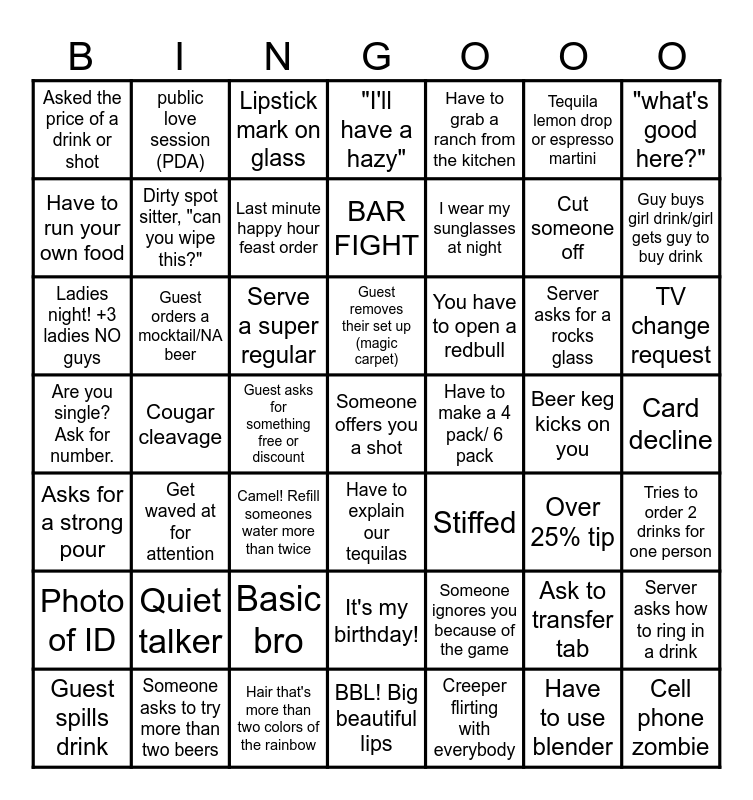 | B | I | N | G | O | O | O |
|---|---|---|---|---|---|---|
| Asked the price of a drink or shot | public love session (PDA) | Lipstick mark on glass | "I'll have a hazy" | Have to grab a ranch from the kitchen | Tequila lemon drop or espresso martini | "what's good here?" |
| Have to run your own food | Dirty spot sitter, "can you wipe this?" | Last minute happy hour feast order | BAR FIGHT | I wear my sunglasses at night | Cut someone off | Guy buys girl drink/girl gets guy to buy drink |
| Ladies night! +3 ladies NO guys | Guest orders a mocktail/NA beer | Serve a super regular | Guest removes their set up (magic carpet) | You have to open a redbull | Server asks for a rocks glass | TV change request |
| Are you single? Ask for number. | Cougar cleavage | Guest asks for something free or discount | Someone offers you a shot | Have to make a 4 pack/ 6 pack | Beer keg kicks on you | Card decline |
| Asks for a strong pour | Get waved at for attention | Camel! Refill someones water more than twice | Have to explain our tequilas | Stiffed | Over 25% tip | Tries to order 2 drinks for one person |
| Photo of ID | Quiet talker | Basic bro | It's my birthday! | Someone ignores you because of the game | Ask to transfer tab | Server asks how to ring in a drink |
| Guest spills drink | Someone asks to try more than two beers | Hair that's more than two colors of the rainbow | BBL! Big beautiful lips | Creeper flirting with everybody | Have to use blender | Cell phone zombie |